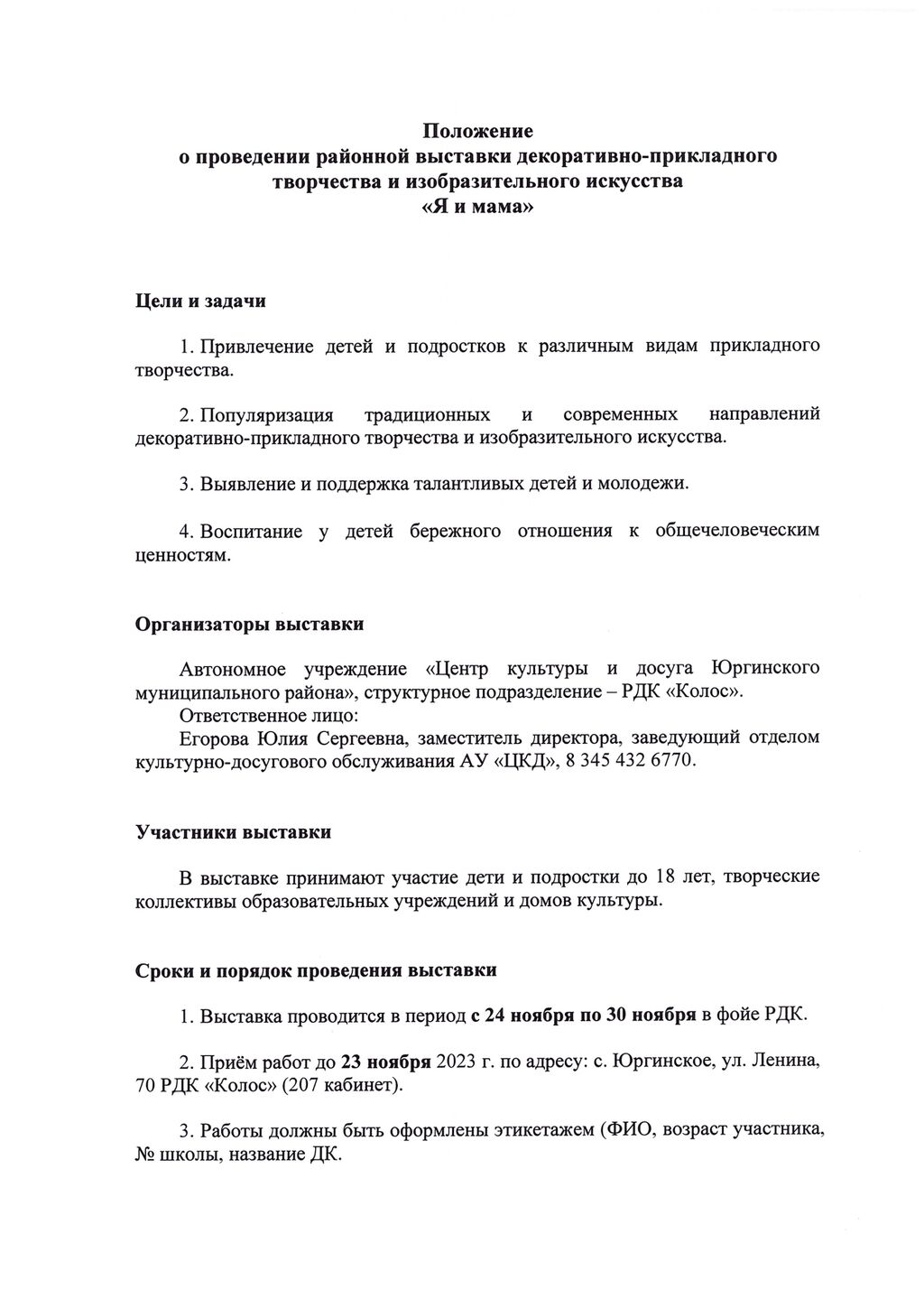 Положение
о проведении районной выставки декоративно-прикладного творчества и изобразительного искусства
«Я и мама»

Цели и задачи

1. Привлечение детей и подростков к различным видам прикладного творчества.

2. Популяризация традиционных и современных направлений декоративно-прикладного творчества и изобразительного искусства.

3. Выявление и поддержка талантливых детей и молодежи.

4. Воспитание у детей бережного отношения к общечеловеческим ценностям.

Организаторы выставки

Автономное учреждение «Центр культуры и досуга Юргинского муниципального района», структурное подразделение – РДК «Колос».
Ответственное лицо:
Егорова Юлия Сергеевна, заместитель директора, заведующий отделом культурно-досугового обслуживания АУ «ЦКД», 8 345 432 6770.

Участники выставки

В выставке принимают участие дети и подростки до 18 лет, творческие коллективы образовательных учреждений и домов культуры.

Сроки и порядок проведения выставки

1. Выставка проводится в период с 24 ноября по 30 ноября в фойе РДК.

2. Приём работ до 23 ноября 2023 г. по адресу: с. Юргинское, ул. Ленина, 70 РДК «Колос» (207 кабинет).

3. Работы должны быть оформлены этикетажем (ФИО, возраст участника, № школы, название ДК.